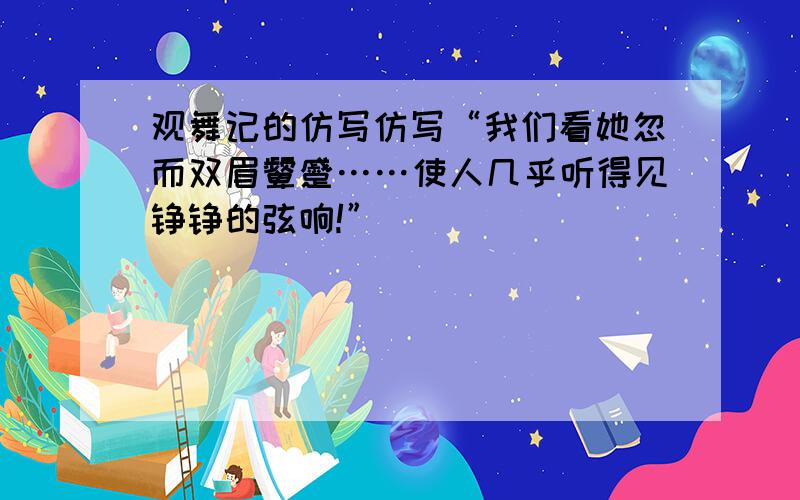 观舞记的仿写仿写“我们看她忽而双眉颦蹙……使人几乎听得见铮铮的弦响!”